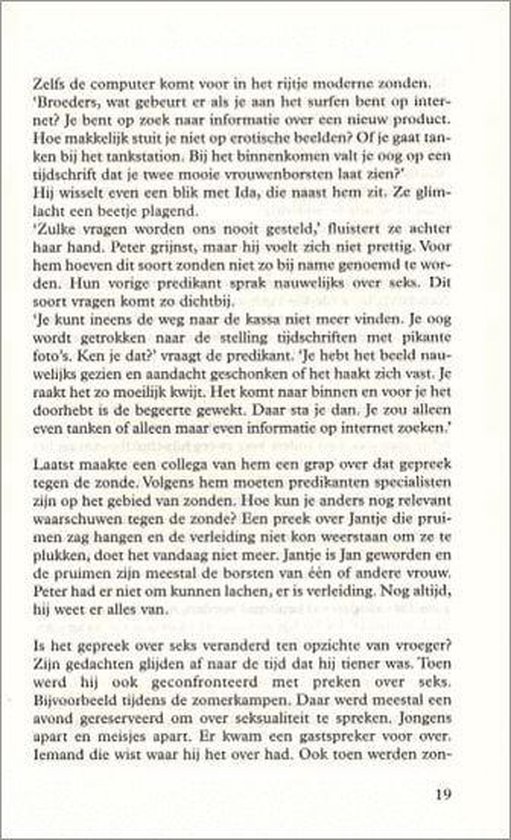 Zelfs de computer komt voor in het rijtje moderne zonden. 'Broeders, wat gebeurt er als je aan het surfen bent op internet? Je bent op zoek naar informatie over een nieuw product. Hoe makkelijk stuit je niet op erotische beelden? Of je gaat tanken bij het tankstation. Bij het binnenkomen valt je oog op een tijdschrift dat je twee mooie vrouwenborsten laat zien?'
Hij wisselt even een blik met Ida, die naast hem zit. Ze glimlacht een beetje plagend.
'Zulke vragen worden ons nooit gesteld,' fluistert ze achter haar hand. Peter grijnst, maar hij voelt zich niet prettig. Voor hem hoeven dit soort zonden niet zo bij name genoemd te worden. Hun vorige predikant sprak nauwelijks over seks. Dit soort vragen komt zo dichtbij.
'Je kunt ineens de weg naar de kassa niet meer vinden. Je oog wordt getrokken naar de stelling tijdschriften met pikante foto's. Ken je dat?' vraagt de predikant. 'Je hebt het beeld nauwelijks gezien en aandacht geschonken of het haakt zich vast. Je raakt het zo moeilijk kwijt. Het komt naar binnen en voor je het doorhebt is de begeerte gewekt. Daar sta je dan. Je zou alleen even tanken of alleen maar even informatie op internet zoeken.'

Laatst maakte een collega van hem een grap over dat gepreek tegen de zonde. Volgens hem moeten predikanten specialisten zijn op het gebied van zonden. Hoe kun je anders nog relevant waarschuwen tegen de zonde? Een preek over Jantje die pruimen zag hangen en de verleiding niet kon weerstaan om ze te plukken, doet het vandaag niet meer. Jantje is Jan geworden en de pruimen zijn meestal de borsten van één of andere vrouw. Peter had er niet om kunnen lachen, er is verleiding. Nog altijd, hij weet er alles van.

Is het gepreek over seks veranderd ten opzichte van vroeger? Zijn gedachten glijden af naar de tijd dat hij tiener was. Toen werd hij ook geconfronteerd met preken over seks. Bijvoorbeeld tijdens de zomerkampen. Daar werd meestal een avond gereserveerd om over seksualiteit te spreken. Jongens apart en meisjes apart. Er kwam een gastspreker voor over. Iemand die wist waar hij het over had. Ook toen werden zon-

19